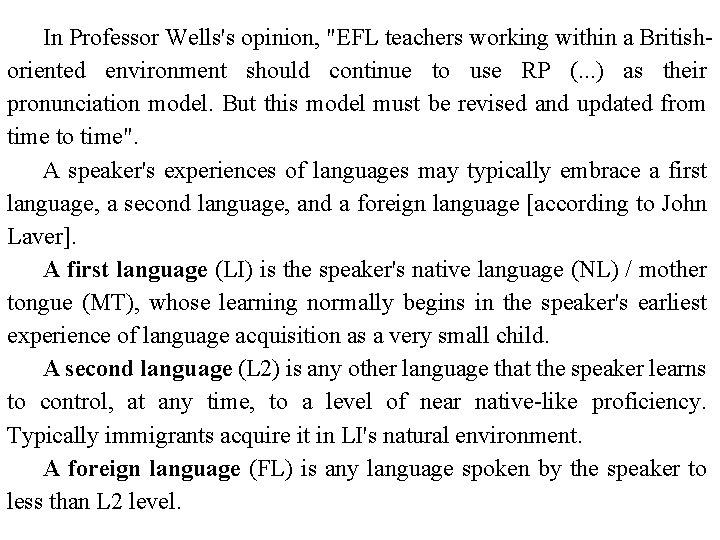 In Professor Wells's opinion, "EFL teachers working within a British-oriented environment should continue to use RP (...) as their pronunciation model. But this model must be revised and updated from time to time".

A speaker's experiences of languages may typically embrace a first language, a second language, and a foreign language [according to John Laver].

A first language (LI) is the speaker's native language (NL) / mother tongue (MT), whose learning normally begins in the speaker's earliest experience of language acquisition as a very small child.

A second language (L2) is any other language that the speaker learns to control, at any time, to a level of near native-like proficiency. Typically immigrants acquire it in LI's natural environment.

A foreign language (FL) is any language spoken by the speaker to less than L2 level.